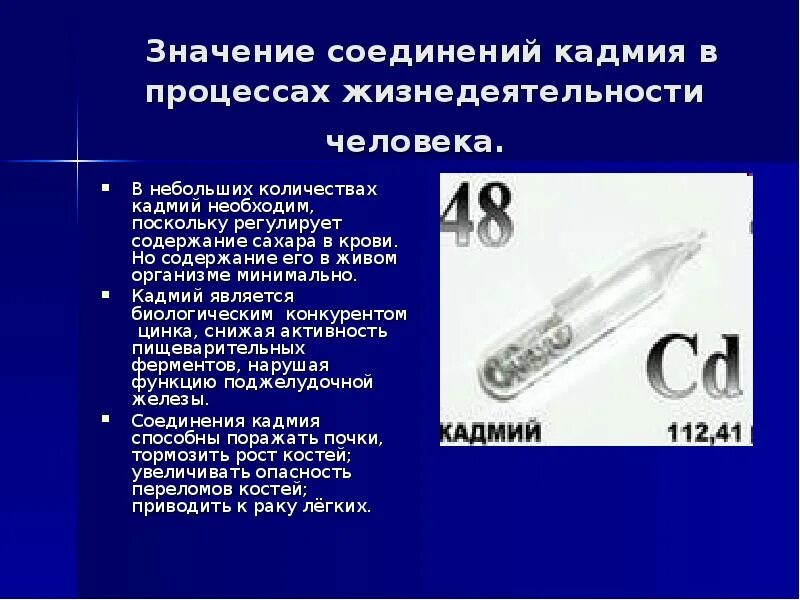 Значение соединений кадмия в процессах жизнедеятельности человека.

• В небольших количествах кадмий необходим, поскольку регулирует содержание сахара в крови. Но содержание его в живом организме минимально.
• Кадмий является биологическим конкурентом цинка, снижая активность пищеварительных ферментов, нарушая функцию поджелудочной железы.
• Соединения кадмия способны поражать почки, тормозить рост костей; увеличивать опасность переломов костей; приводить к раку лёгких.

48

Cd

КАДМИЙ

112,41